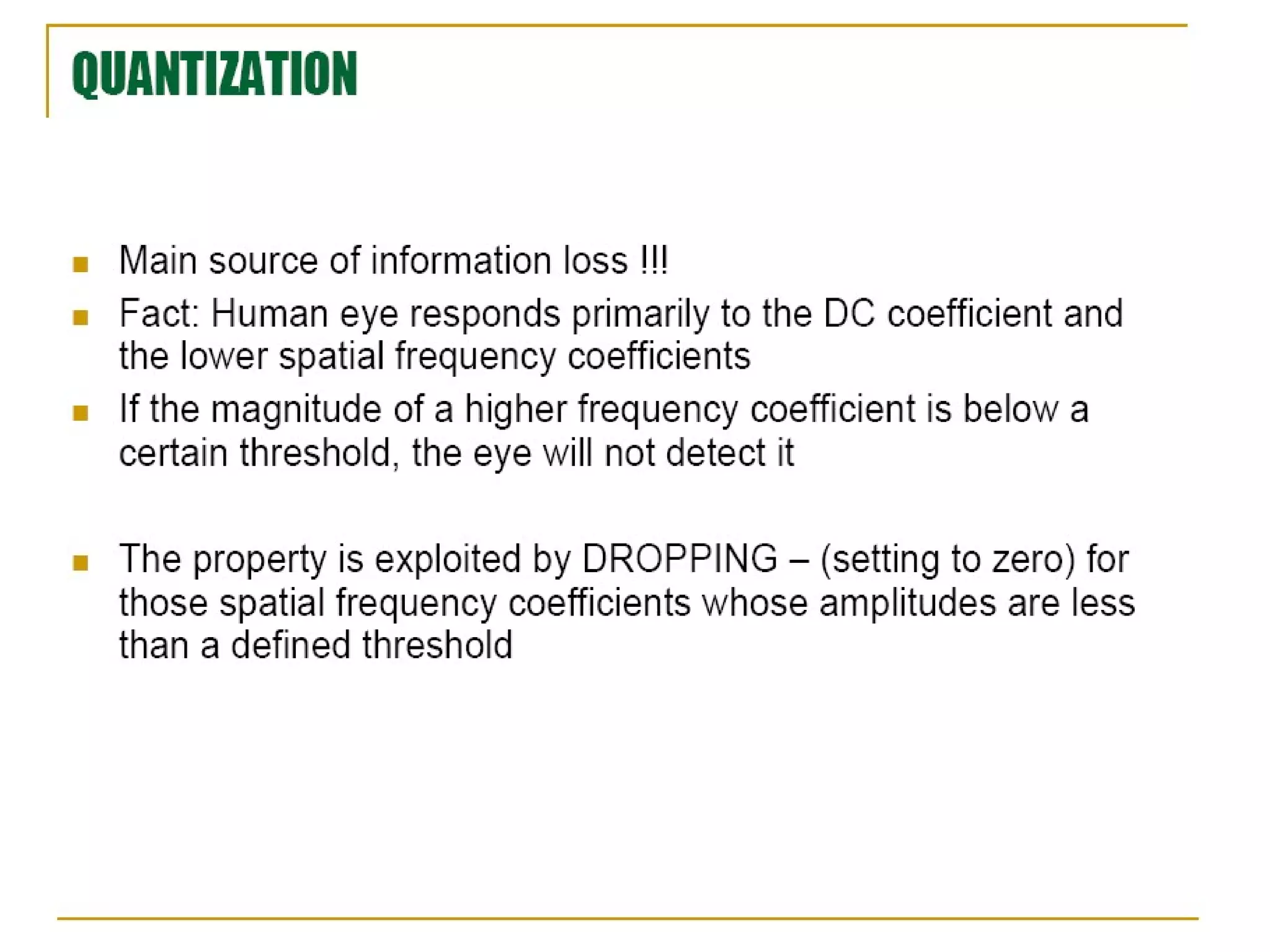 QUANTIZATION

- Main source of information loss !!!
- Fact: Human eye responds primarily to the DC coefficient and the lower spatial frequency coefficients
- If the magnitude of a higher frequency coefficient is below a certain threshold, the eye will not detect it

- The property is exploited by DROPPING – (setting to zero) for those spatial frequency coefficients whose amplitudes are less than a defined threshold